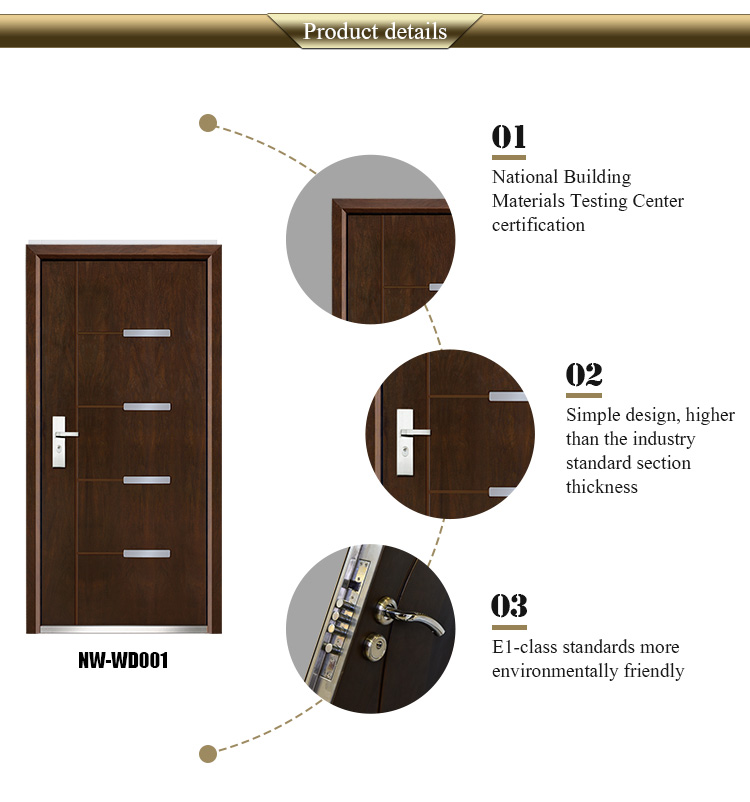 Product details

NW-WD001

01

National Building Materials Testing Center certification

02

Simple design, higher than the industry standard section thickness

03

E1-class standards more environmentally friendly